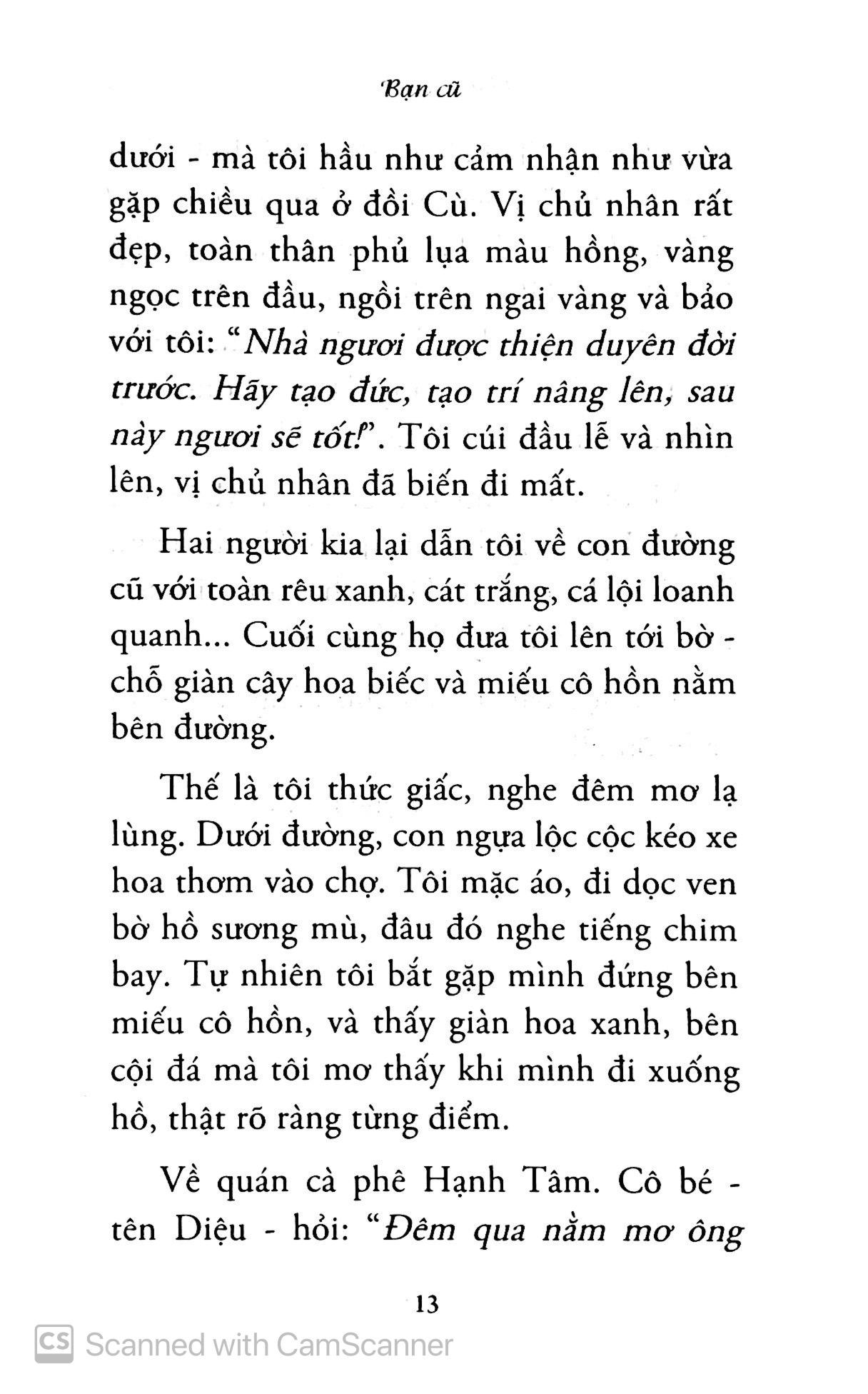 Bạn cũ

dưới - mà tôi hầu như cảm nhận như vừa gặp chiều qua ở đồi Cù. Vị chủ nhân rất đẹp, toàn thân phủ lụa màu hồng, vàng ngọc trên đầu, ngồi trên ngai vàng và bảo với tôi: "Nhà ngươi được thiện duyên đời trước. Hãy tạo đức, tạo trí nâng lên, sau này ngươi sẽ tốt!". Tôi cúi đầu lễ và nhìn lên, vị chủ nhân đã biến đi mất.

Hai người kia lại dẫn tôi về con đường cũ với toàn rêu xanh, cát trắng, cá lội loanh quanh... Cuối cùng họ đưa tôi lên tới bờ - chỗ giàn cây hoa biếc và miếu cô hồn nằm bên đường.

Thế là tôi thức giấc, nghe đêm mơ lạ lùng. Dưới đường, con ngựa lộc cộc kéo xe hoa thơm vào chợ. Tôi mặc áo, đi dọc ven bờ hồ sương mù, đâu đó nghe tiếng chim bay. Tự nhiên tôi bắt gặp mình đứng bên miếu cô hồn, và thấy giàn hoa xanh, bên cội đá mà tôi mơ thấy khi mình đi xuống hồ, thật rõ ràng từng điểm.

Về quán cà phê Hạnh Tâm. Cô bé - tên Diệu - hỏi: "Đêm qua nằm mơ ông

13

CS Scanned with CamScanner